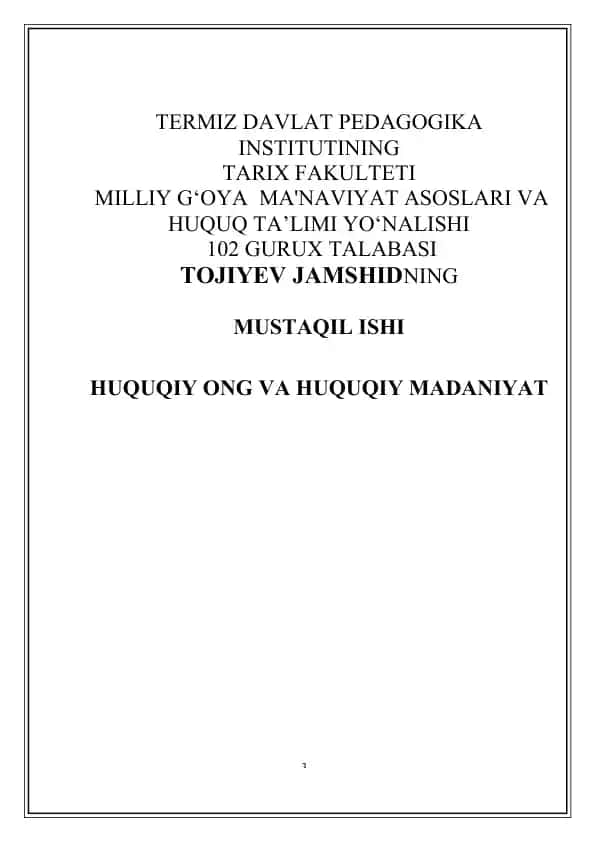 TERMIZ DAVLAT PEDAGOGIKA INSTITUTINING
TARIX FAKULTETI
MILLIY G‘OYA MA'NAVIYAT ASOSLARI VA HUQUQ TA’LIMI YO‘NALISHI
102 GURUX TALABASI
TOJIYEV JAMSHIDNING

MUSTAQIL ISHI

HUQUQIY ONG VA HUQUQIY MADANIYAT

1